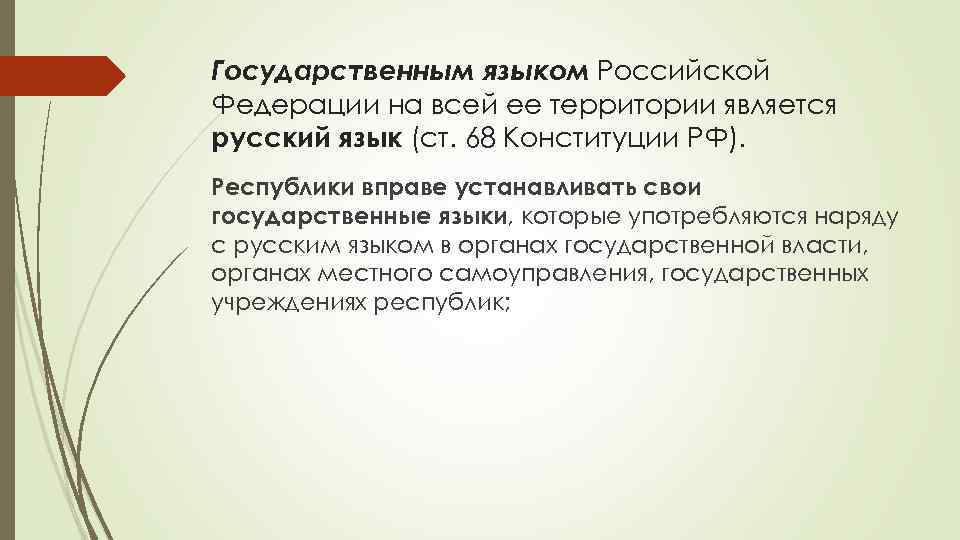 Государственным языком Российской Федерации на всей ее территории является русский язык (ст. 68 Конституции РФ).

Республики вправе устанавливать свои государственные языки, которые употребляются наряду с русским языком в органах государственной власти, органах местного самоуправления, государственных учреждениях республик;